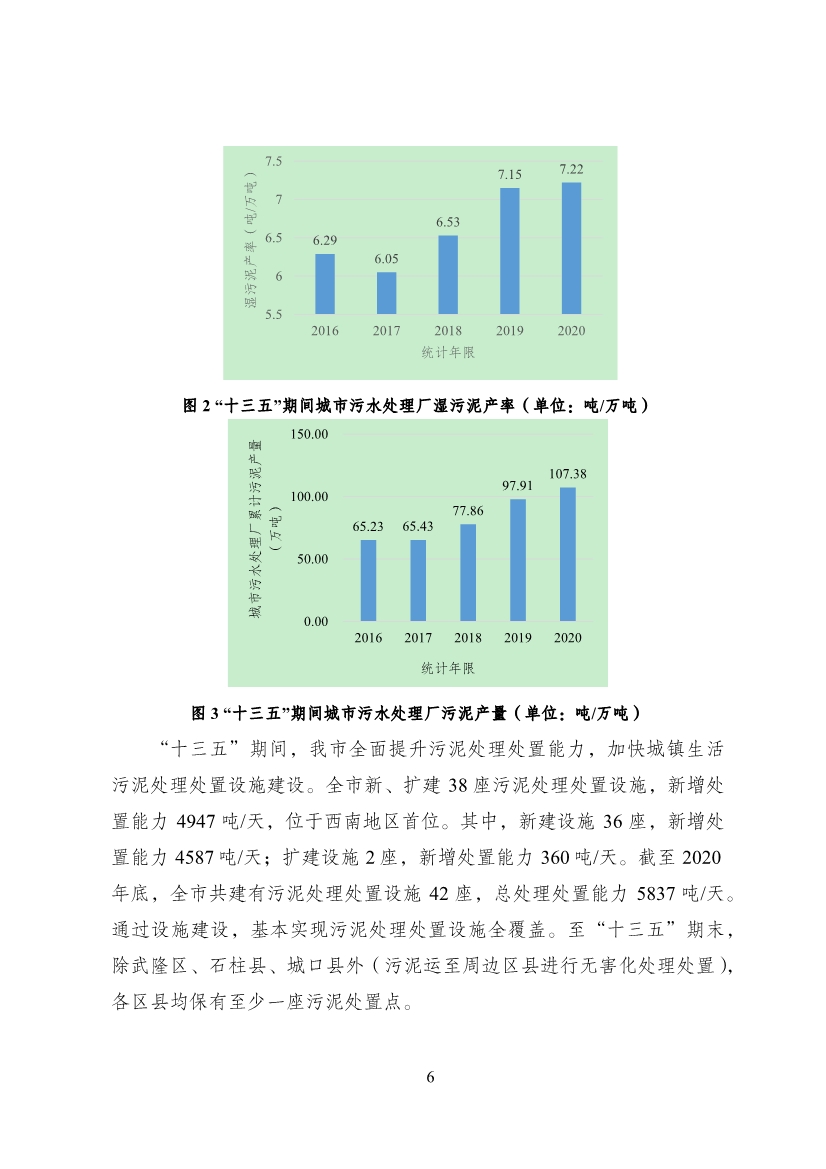 湿污泥产率（吨/万吨）
7.5
7
6.5
6
5.5
6.29
6.05
6.53
7.15
7.22
2016
2017
2018
2019
2020
统计年限

图 2 “十三五”期间城市污水处理厂湿污泥产率（单位：吨/万吨）

城市污水处理厂累计污泥产量（万吨）
150.00
100.00
50.00
0.00
65.23
65.43
77.86
97.91
107.38
2016
2017
2018
2019
2020
统计年限

图 3 “十三五”期间城市污水处理厂污泥产量（单位：吨/万吨）

“十三五”期间，我市全面提升污泥处理处置能力，加快城镇生活污泥处理处置设施建设。全市新、扩建 38 座污泥处理处置设施，新增处置能力 4947 吨/天，位于西南地区首位。其中，新建设施 36 座，新增处置能力 4587 吨/天；扩建设施 2 座，新增处置能力 360 吨/天。截至 2020 年底，全市共建有污泥处理处置设施 42 座，总处理处置能力 5837 吨/天。通过设施建设，基本实现污泥处理处置设施全覆盖。至“十三五”期末，除武隆区、石柱县、城口县外（污泥运至周边区县进行无害化处理处置），各区县均保有至少一座污泥处置点。

6